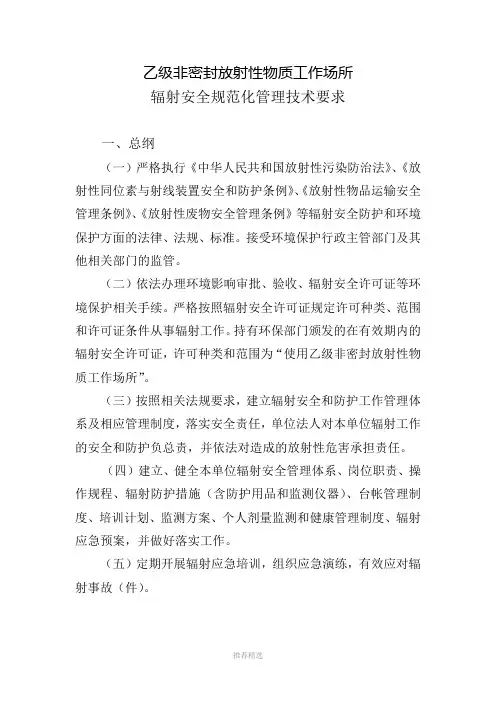 乙级非密封放射性物质工作场所
辐射安全规范化管理技术要求

一、总纲

（一）严格执行《中华人民共和国放射性污染防治法》、《放射性同位素与射线装置安全和防护条例》、《放射性物品运输安全管理条例》、《放射性废物安全管理条例》等辐射安全防护和环境保护方面的法律、法规、标准。接受环境保护行政主管部门及其他相关部门的监管。

（二）依法办理环境影响审批、验收、辐射安全许可证等环境保护相关手续。严格按照辐射安全许可证规定许可种类、范围和许可证条件从事辐射工作。持有环保部门颁发的在有效期内的辐射安全许可证，许可种类和范围为“使用乙级非密封放射性物质工作场所”。

（三）按照相关法规要求，建立辐射安全和防护工作管理体系及相应管理制度，落实安全责任，单位法人对本单位辐射工作的安全和防护负总责，并依法对造成的放射性危害承担责任。

（四）建立、健全本单位辐射安全管理体系、岗位职责、操作规程、辐射防护措施（含防护用品和监测仪器）、台帐管理制度、培训计划、监测方案、个人剂量监测和健康管理制度、辐射应急预案，并做好落实工作。

（五）定期开展辐射应急培训，组织应急演练，有效应对辐射事故（件）。

推荐精选